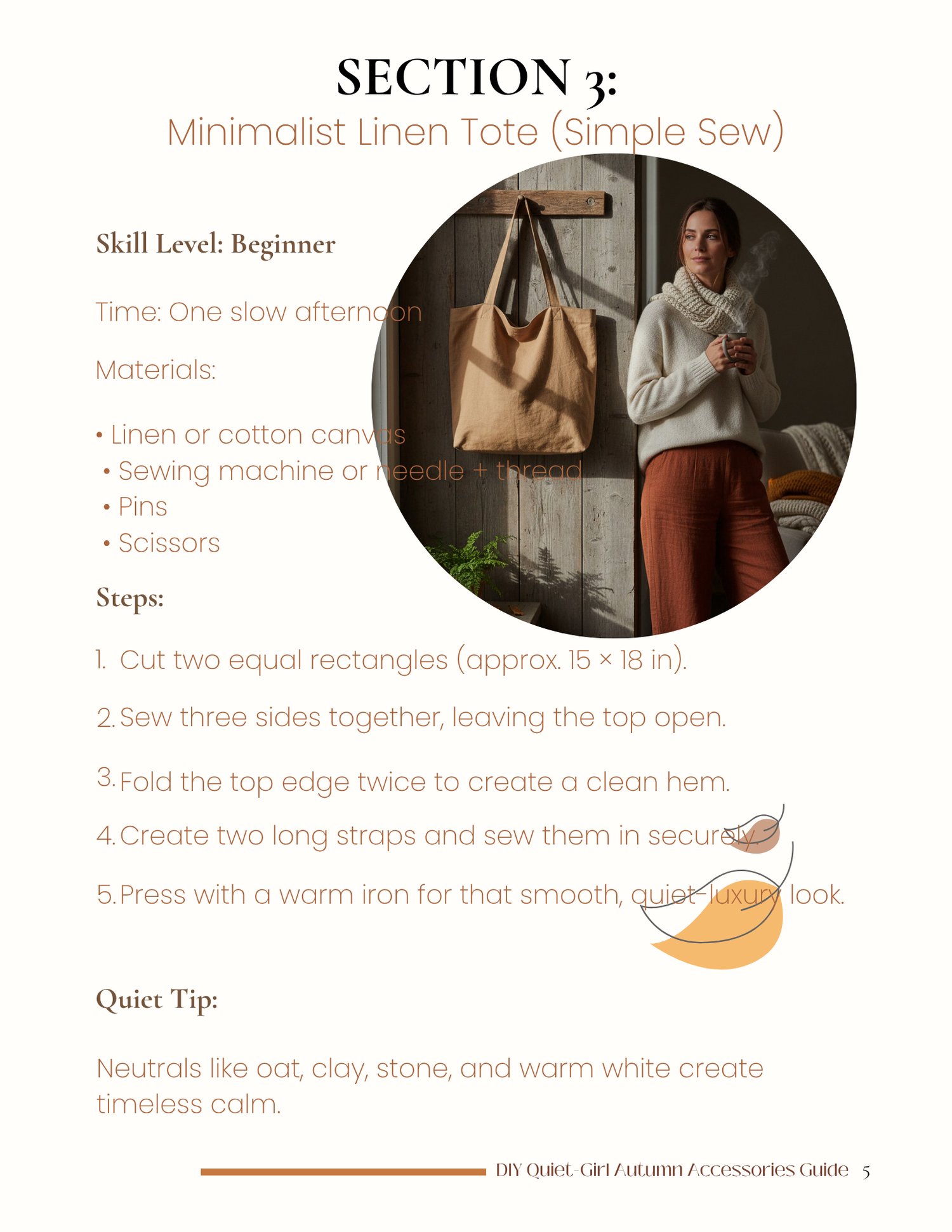 SECTION 3:
Minimalist Linen Tote (Simple Sew)

Skill Level: Beginner

Time: One slow afternoon

Materials:

• Linen or cotton canvas
• Sewing machine or needle + thread
• Pins
• Scissors

Steps:

1. Cut two equal rectangles (approx. 15 × 18 in).

2. Sew three sides together, leaving the top open.

3. Fold the top edge twice to create a clean hem.

4. Create two long straps and sew them in securely.

5. Press with a warm iron for that smooth, quiet-luxury look.

Quiet Tip:

Neutrals like oat, clay, stone, and warm white create timeless calm.

DIY Quiet-Girl Autumn Accessories Guide 5